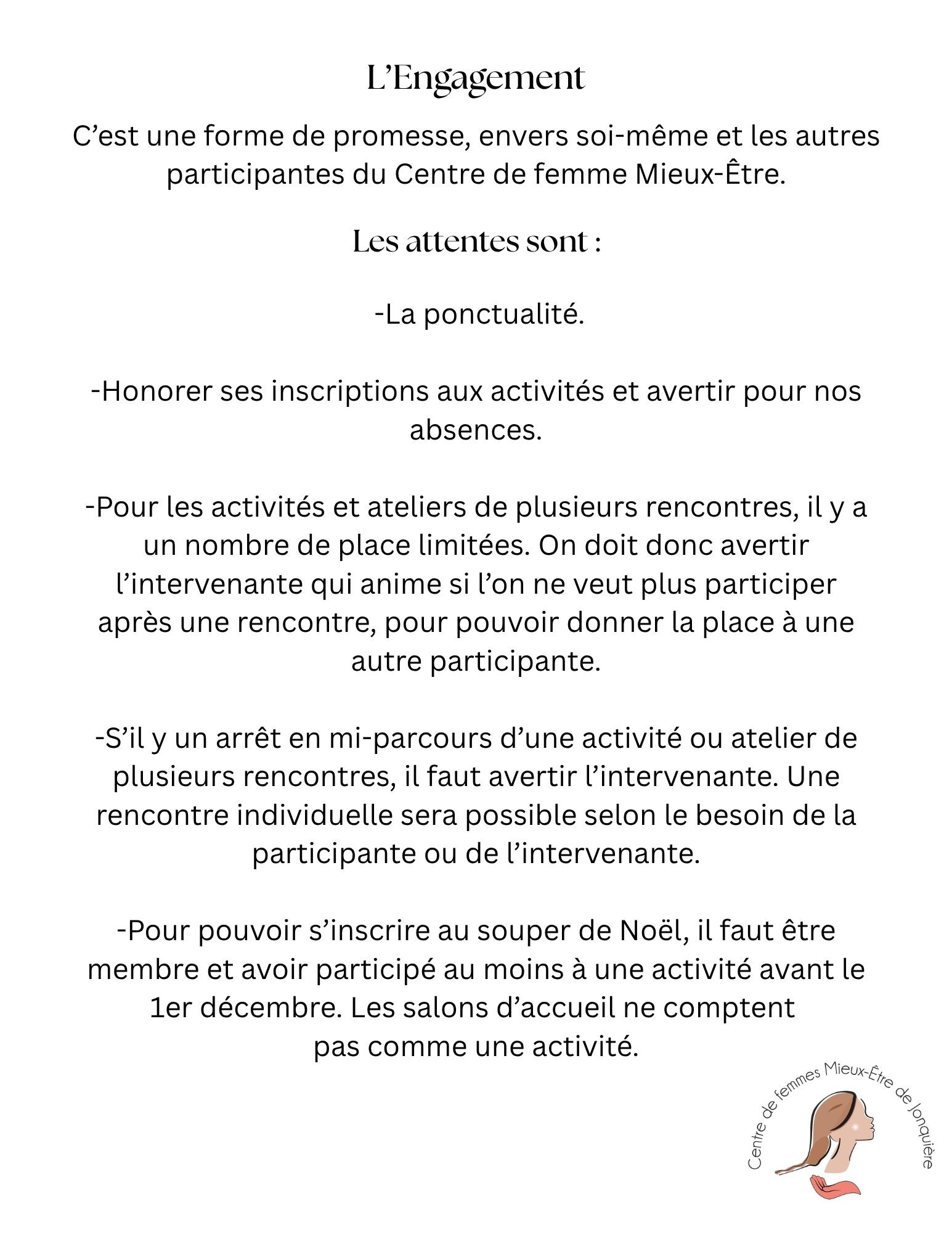 L'Engagement

C'est une forme de promesse, envers soi-même et les autres participantes du Centre de femme Mieux-Être.

Les attentes sont :

-La ponctualité.

-Honorer ses inscriptions aux activités et avertir pour nos absences.

-Pour les activités et ateliers de plusieurs rencontres, il y a un nombre de place limitées. On doit donc avertir l'intervenante qui anime si l'on ne veut plus participer après une rencontre, pour pouvoir donner la place à une autre participante.

-S'il y un arrêt en mi-parcours d'une activité ou atelier de plusieurs rencontres, il faut avertir l'intervenante. Une rencontre individuelle sera possible selon le besoin de la participante ou de l'intervenante.

-Pour pouvoir s'inscrire au souper de Noël, il faut être membre et avoir participé au moins à une activité avant le 1er décembre. Les salons d'accueil ne comptent pas comme une activité.

Centre de femmes Mieux-Être de Jonquière